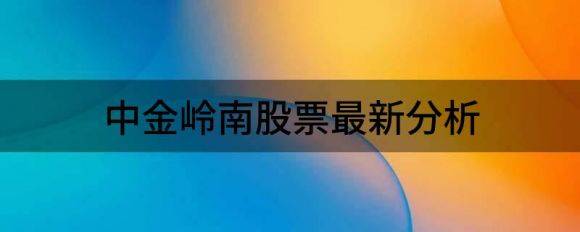 中金岭南股票最新分析